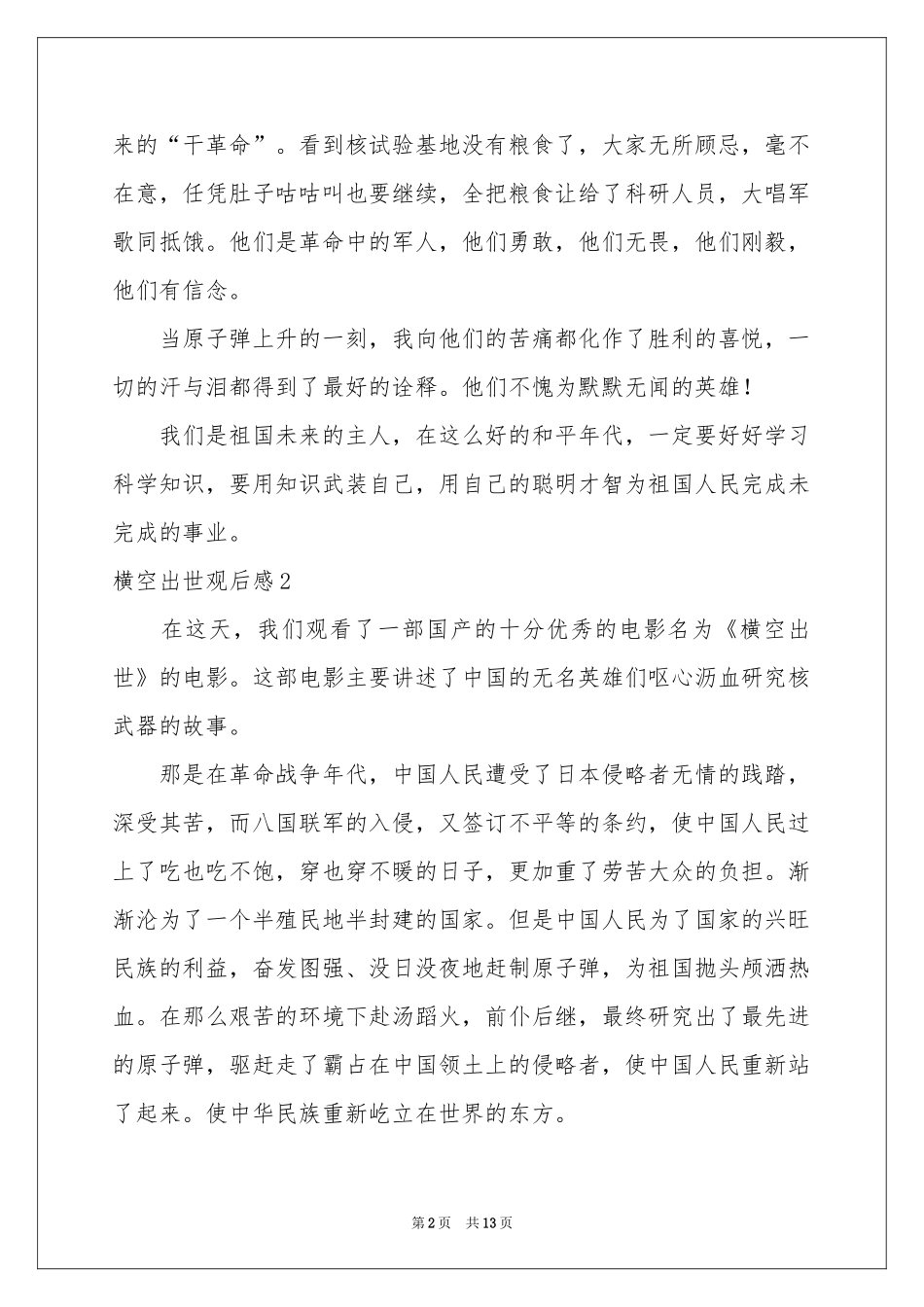 来的“干革命”。看到核试验基地没有粮食了，大家无所顾忌，毫不在意，任凭肚子咕咕叫也要继续，全把粮食让给了科研人员，大唱军歌同抵饿。他们是革命中的军人，他们勇敢，他们无畏，他们刚毅，他们有信念。

当原子弹上升的一刻，我向他们的苦痛都化作了胜利的喜悦，一切的汗与泪都得到了最好的诠释。他们不愧为默默无闻的英雄！

我们是祖国未来的主人，在这么好的和平年代，一定要好好学习科学知识，要用知识武装自己，用自己的聪明才智为祖国人民完成未完成的事业。

横空出世观后感2

在这天，我们观看了一部国产的十分优秀的电影名为《横空出世》的电影。这部电影主要讲述了中国的无名英雄们呕心沥血研究核武器的故事。

那是在革命战争年代，中国人民遭受了日本侵略者无情的践踏，深受其苦，而八国联军的入侵，又签订不平等的条约，使中国人民过上了吃也吃不饱，穿也穿不暖的日子，更加重了劳苦大众的负担。渐渐沦为了一个半殖民地半封建的国家。但是中国人民为了国家的兴旺民族的利益，奋发图强、没日没夜地赶制原子弹，为祖国抛头颅洒热血。在那么艰苦的环境下赴汤蹈火，前仆后继，最终研究出了最先进的原子弹，驱赶走了霸占在中国领土上的侵略者，使中国人民重新站了起来。使中华民族重新屹立在世界的东方。

第2页 共13页